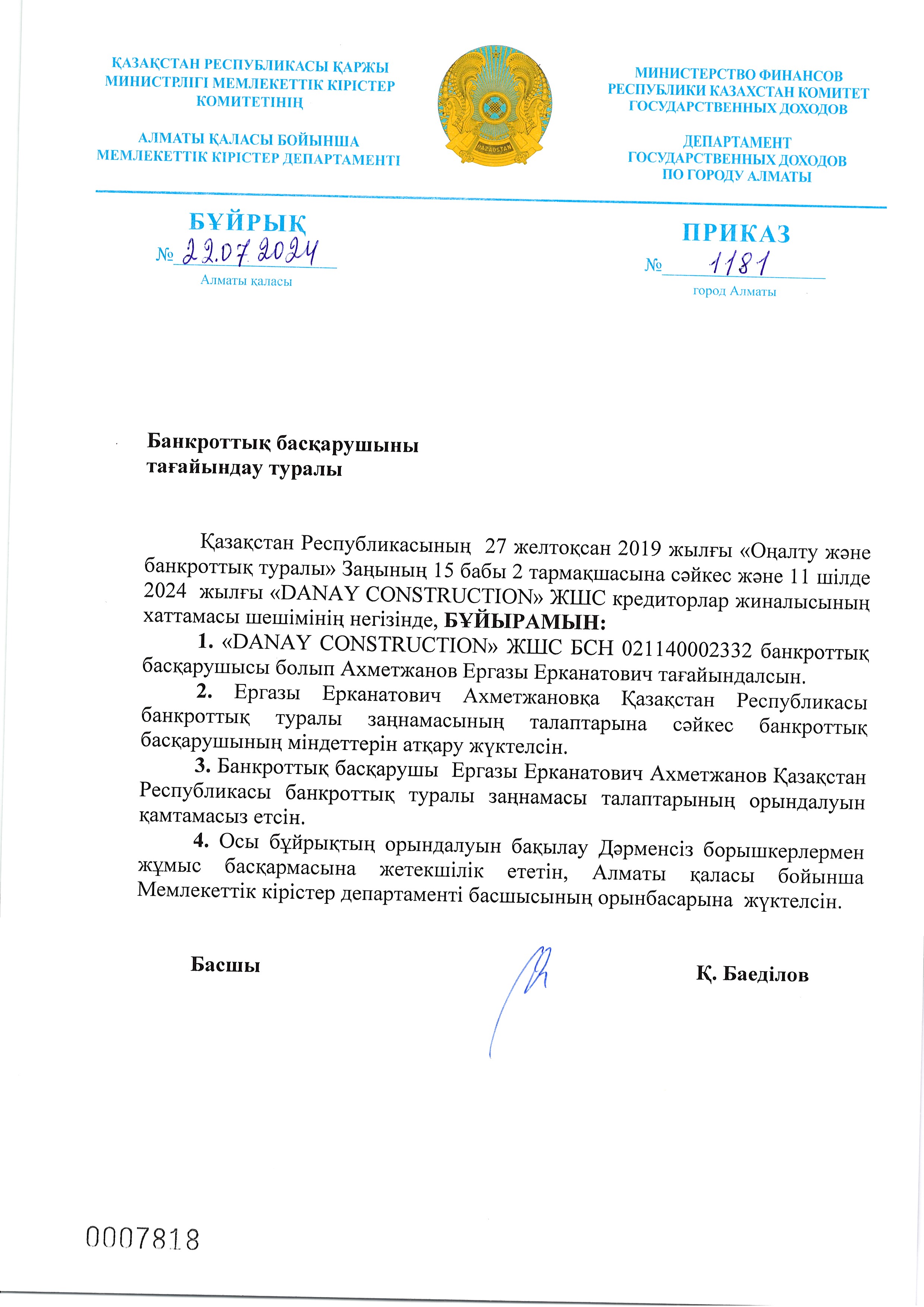 ҚАЗАҚСТАН РЕСПУБЛИКАСЫ ҚАРЖЫ МИНИСТРЛІГІ МЕМЛЕКЕТТІК КІРІСТЕР КОМИТЕТІНІҢ

АЛМАТЫ ҚАЛАСЫ БОЙЫНША МЕМЛЕКЕТТІК КІРІСТЕР ДЕПАРТАМЕНТІ

QAZAQSTAN

МИНИСТЕРСТВО ФИНАНСОВ РЕСПУБЛИКИ КАЗАХСТАН КОМИТЕТ ГОСУДАРСТВЕННЫХ ДОХОДОВ

ДЕПАРТАМЕНТ ГОСУДАРСТВЕННЫХ ДОХОДОВ ПО ГОРОДУ АЛМАТЫ

БҰЙРЫҚ
№ 22.07.2024
Алматы қаласы

ПРИКАЗ
№ 1181
город Алматы

Банкроттық басқарушыны тағайындау туралы

Қазақстан Республикасының 27 желтоқсан 2019 жылғы «Оңалту және банкроттық туралы» Заңының 15 бабы 2 тармақшасына сәйкес және 11 шілде 2024 жылғы «DANAY CONSTRUCTION» ЖШС кредиторлар жиналысының хаттамасы шешімінің негізінде, БҰЙЫРАМЫН:

1. «DANAY CONSTRUCTION» ЖШС БСН 021140002332 банкроттық басқарушысы болып Ахметжанов Ергазы Ерканатович тағайындалсын.

2. Ергазы Ерканатович Ахметжановқа Қазақстан Республикасы банкроттық туралы заңнамасының талаптарына сәйкес банкроттық басқарушының міндеттерін атқару жүктелсін.

3. Банкроттық басқарушы Ергазы Ерканатович Ахметжанов Қазақстан Республикасы банкроттық туралы заңнамасы талаптарының орындалуын қамтамасыз етсін.

4. Осы бұйрықтың орындалуын бақылау Дәрменсіз борышкерлермен жұмыс басқармасына жетекшілік ететін, Алматы қаласы бойынша Мемлекеттік кірістер департаменті басшысының орынбасарына жүктелсін.

Басшы Қ. Баеділов

0007818